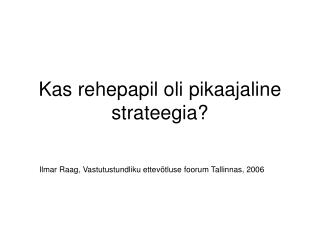 Kas rehepapil oli pikaajaline strateegia?

Ilmar Raag, Vastutustundliku ettevõtluse foorum Tallinnas, 2006